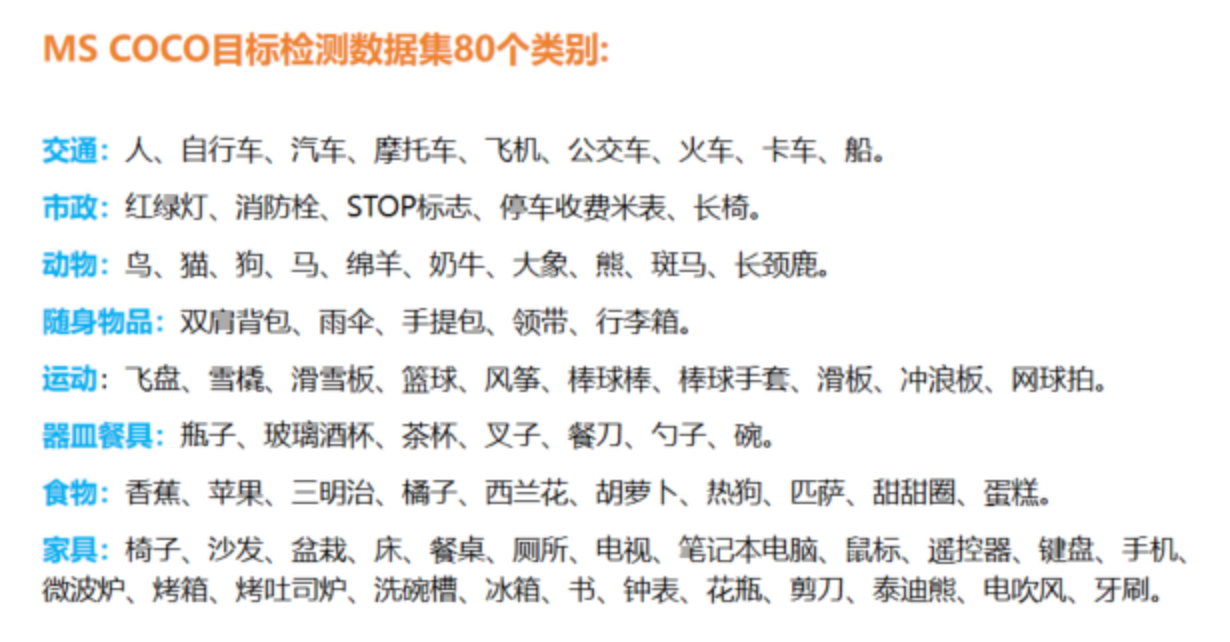 MS COCO目标检测数据集80个类别:

交通：人、自行车、汽车、摩托车、飞机、公交车、火车、卡车、船。

市政：红绿灯、消防栓、STOP标志、停车收费米表、长椅。

动物：鸟、猫、狗、马、绵羊、奶牛、大象、熊、斑马、长颈鹿。

随身物品：双肩背包、雨伞、手提包、领带、行李箱。

运动：飞盘、雪橇、滑雪板、篮球、风筝、棒球棒、棒球手套、滑板、冲浪板、网球拍。

器皿餐具：瓶子、玻璃酒杯、茶杯、叉子、餐刀、勺子、碗。

食物：香蕉、苹果、三明治、橘子、西兰花、胡萝卜、热狗、匹萨、甜甜圈、蛋糕。

家具：椅子、沙发、盆栽、床、餐桌、厕所、电视、笔记本电脑、鼠标、遥控器、键盘、手机、微波炉、烤箱、烤吐司炉、洗碗槽、冰箱、书、钟表、花瓶、剪刀、泰迪熊、电吹风、牙刷。